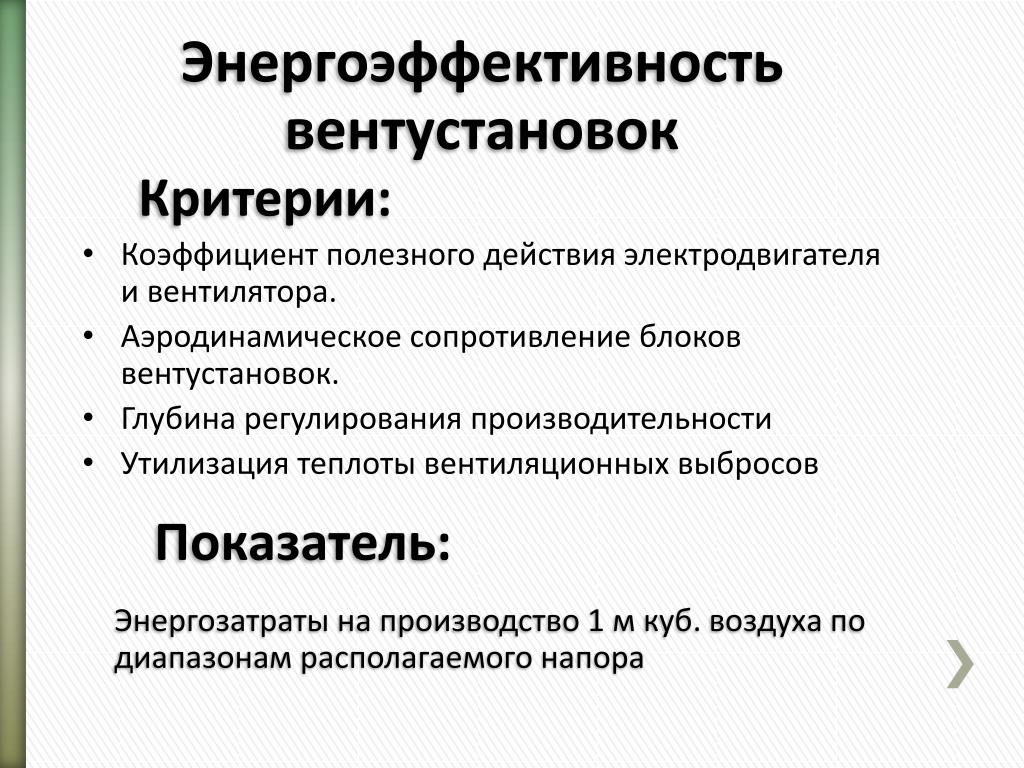 Энергоэффективность вентустановок

Критерии:

• Коэффициент полезного действия электродвигателя и вентилятора.
• Аэродинамическое сопротивление блоков вентустановок.
• Глубина регулирования производительности
• Утилизация теплоты вентиляционных выбросов

Показатель:

Энергозатраты на производство 1 м куб. воздуха по диапазонам располагаемого напора